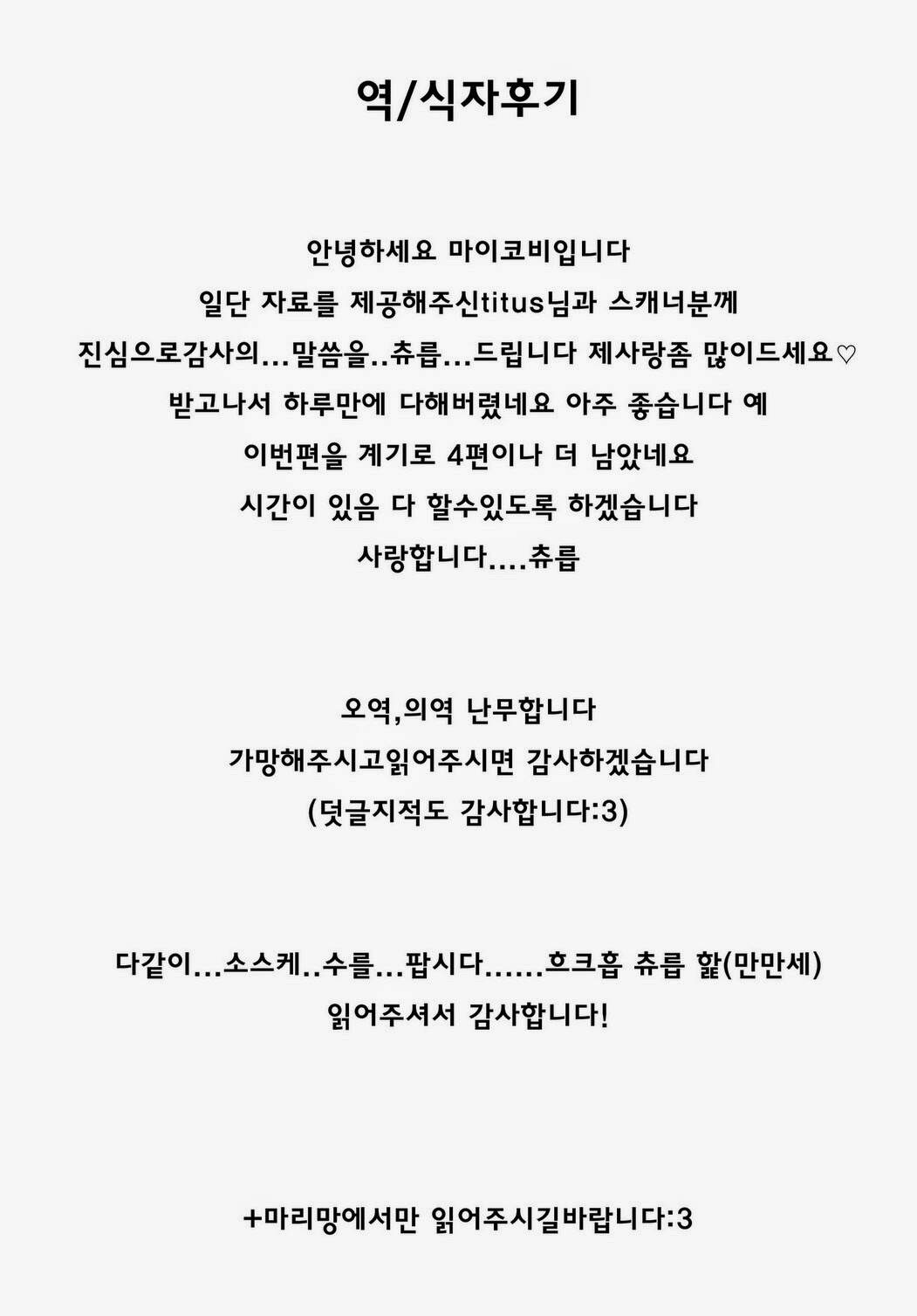 역/식자후기

안녕하세요 마이코비입니다
일단 자료를 제공해주신titus님과 스캐너분께
진심으로감사의...말씀을..츄릅...드립니다 제사랑좀 많이드세요♡
받고나서 하루만에 다해버렸네요 아주 좋습니다 예
이번편을 계기로 4편이나 더 남았네요
시간이 있음 다 할수있도록 하겠습니다
사랑합니다....츄릅

오역,의역 난무합니다
가망해주시고읽어주시면 감사하겠습니다
(덧글지적도 감사합니다:3)

다같이...소스케..수를...팝시다......흐크흡 츄릅 핥(만만세)
읽어주셔서 감사합니다!

+마리망에서만 읽어주시길바랍니다:3